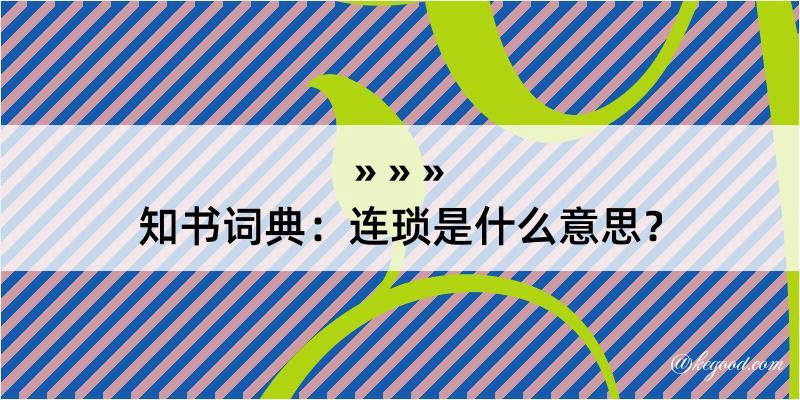 » » »
知书词典：连琐是什么意思？

@kegood.com